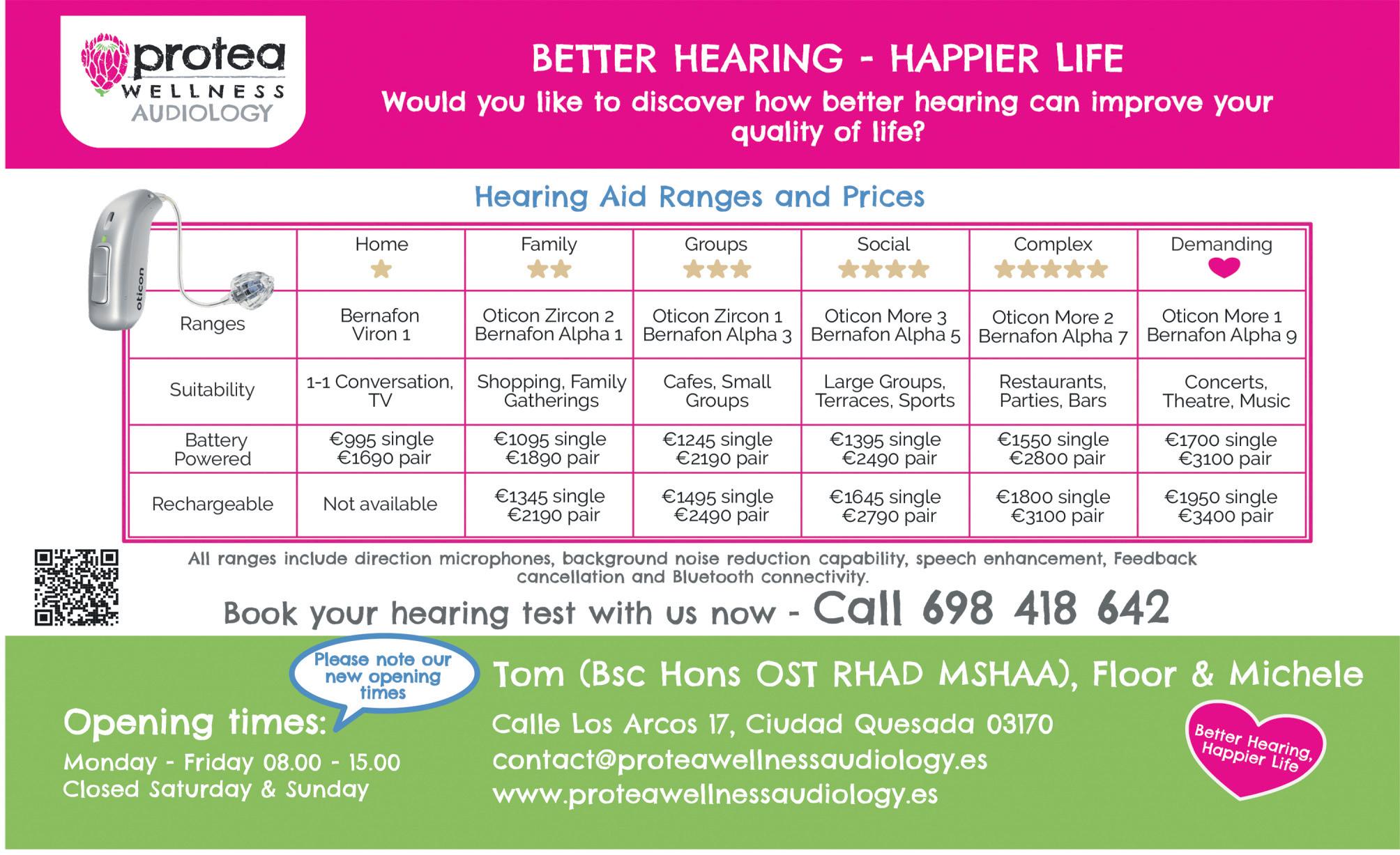 protea
WELLNESS
AUDIOLOGY

BETTER HEARING - HAPPIER LIFE

Would you like to discover how better hearing can improve your quality of life?

Hearing Aid Ranges and Prices

oticon

| | Home ★ | Family ★★ | Groups ★★★ | Social ★★★★ | Complex ★★★★★ | Demanding ♥ |
|---|---|---|---|---|---|---|
| Ranges | Bernafon Viron 1 | Oticon Zircon 2 Bernafon Alpha 1 | Oticon Zircon 1 Bernafon Alpha 3 | Oticon More 3 Bernafon Alpha 5 | Oticon More 2 Bernafon Alpha 7 | Oticon More 1 Bernafon Alpha 9 |
| Suitability | 1-1 Conversation, TV | Shopping, Family Gatherings | Cafes, Small Groups | Large Groups, Terraces, Sports | Restaurants, Parties, Bars | Concerts, Theatre, Music |
| Battery Powered | €995 single €1690 pair | €1095 single €1890 pair | €1245 single €2190 pair | €1395 single €2490 pair | €1550 single €2800 pair | €1700 single €3100 pair |
| Rechargeable | Not available | €1345 single €2190 pair | €1495 single €2490 pair | €1645 single €2790 pair | €1800 single €3100 pair | €1950 single €3400 pair |

All ranges include direction microphones, background noise reduction capability, speech enhancement, Feedback cancellation and Bluetooth connectivity.

Book your hearing test with us now - Call 698 418 642

Please note our new opening times

Opening times:
Monday - Friday 08.00 - 15.00
Closed Saturday & Sunday

Tom (Bsc Hons OST RHAD MSHAA), Floor & Michele

Calle Los Arcos 17, Ciudad Quesada 03170
contact@proteawellnessaudiology.es
www.proteawellnessaudiology.es

Better Hearing, Happier Life